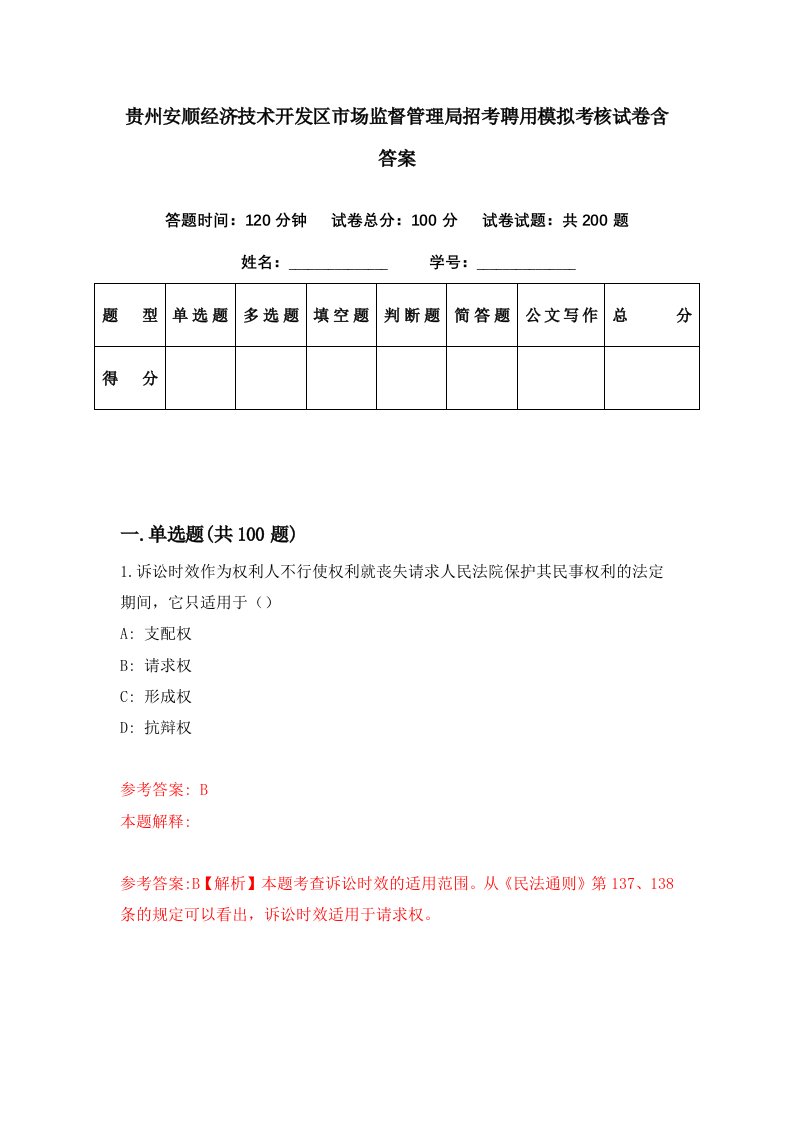 贵州安顺经济技术开发区市场监督管理局招考聘用模拟考核试卷含答案

答题时间：120 分钟　试卷总分：100 分　试卷试题：共 200 题

姓名：____________　学号：____________

| 题　型 | 单选题 | 多选题 | 填空题 | 判断题 | 简答题 | 公文写作 | 总　分 |
|---|---|---|---|---|---|---|---|
| 得　分 | | | | | | | |

一.单选题(共 100 题)

1.诉讼时效作为权利人不行使权利就丧失请求人民法院保护其民事权利的法定期间，它只适用于（）

A: 支配权

B: 请求权

C: 形成权

D: 抗辩权

参考答案: B

本题解释:

参考答案:B【解析】本题考查诉讼时效的适用范围。从《民法通则》第 137、138 条的规定可以看出，诉讼时效适用于请求权。